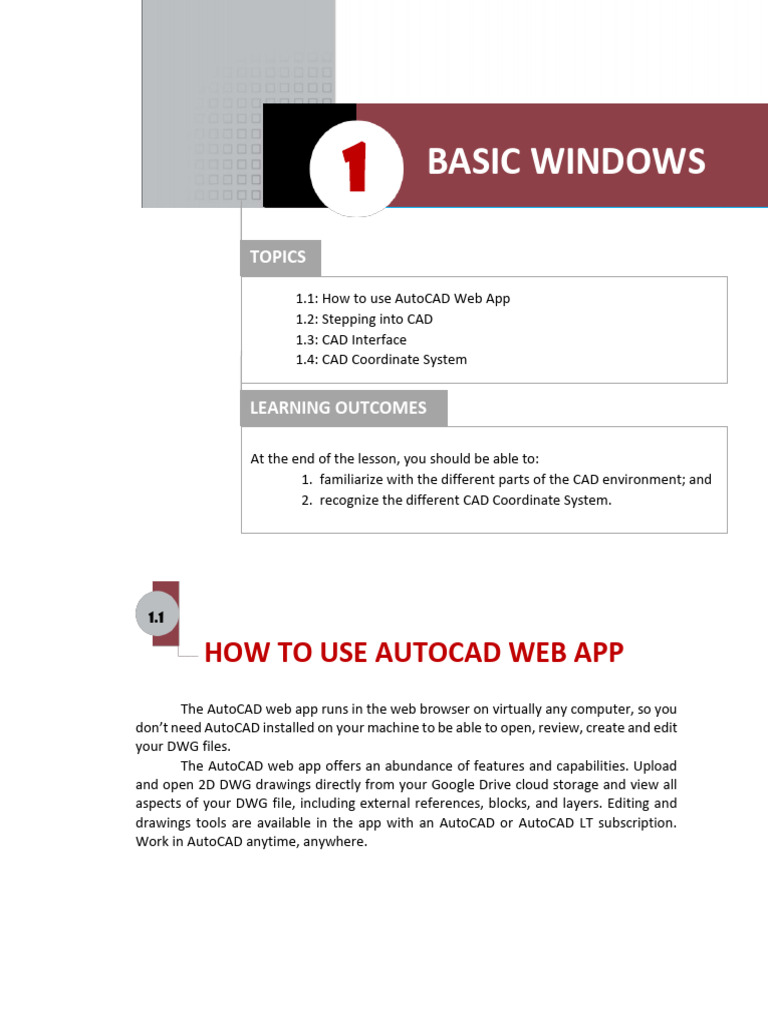 1

BASIC WINDOWS

TOPICS

1.1: How to use AutoCAD Web App
1.2: Stepping into CAD
1.3: CAD Interface
1.4: CAD Coordinate System

LEARNING OUTCOMES

At the end of the lesson, you should be able to:
1. familiarize with the different parts of the CAD environment; and
2. recognize the different CAD Coordinate System.

1.1

HOW TO USE AUTOCAD WEB APP

The AutoCAD web app runs in the web browser on virtually any computer, so you don't need AutoCAD installed on your machine to be able to open, review, create and edit your DWG files.

The AutoCAD web app offers an abundance of features and capabilities. Upload and open 2D DWG drawings directly from your Google Drive cloud storage and view all aspects of your DWG file, including external references, blocks, and layers. Editing and drawings tools are available in the app with an AutoCAD or AutoCAD LT subscription. Work in AutoCAD anytime, anywhere.